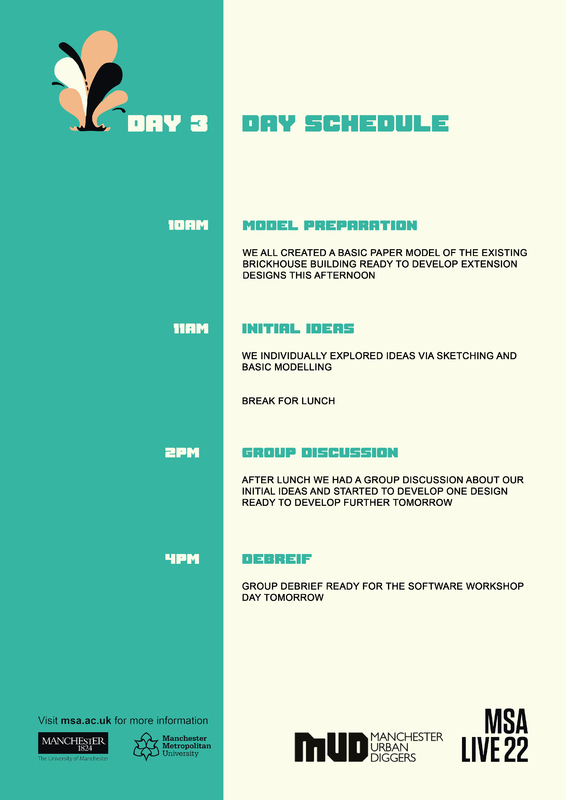 DAY 3

DAY SCHEDULE

10AM

MODEL PREPARATION

WE ALL CREATED A BASIC PAPER MODEL OF THE EXISTING BRICKHOUSE BUILDING READY TO DEVELOP EXTENSION DESIGNS THIS AFTERNOON

11AM

INITIAL IDEAS

WE INDIVIDUALLY EXPLORED IDEAS VIA SKETCHING AND BASIC MODELLING

BREAK FOR LUNCH

2PM

GROUP DISCUSSION

AFTER LUNCH WE HAD A GROUP DISCUSSION ABOUT OUR INITIAL IDEAS AND STARTED TO DEVELOP ONE DESIGN READY TO DEVELOP FURTHER TOMORROW

4PM

DEBREIF

GROUP DEBRIEF READY FOR THE SOFTWARE WORKSHOP DAY TOMORROW

Visit msa.ac.uk for more information

MANCHESTER 1824
The University of Manchester

Manchester Metropolitan University

MUD MANCHESTER URBAN DIGGERS

MSA LIVE 22